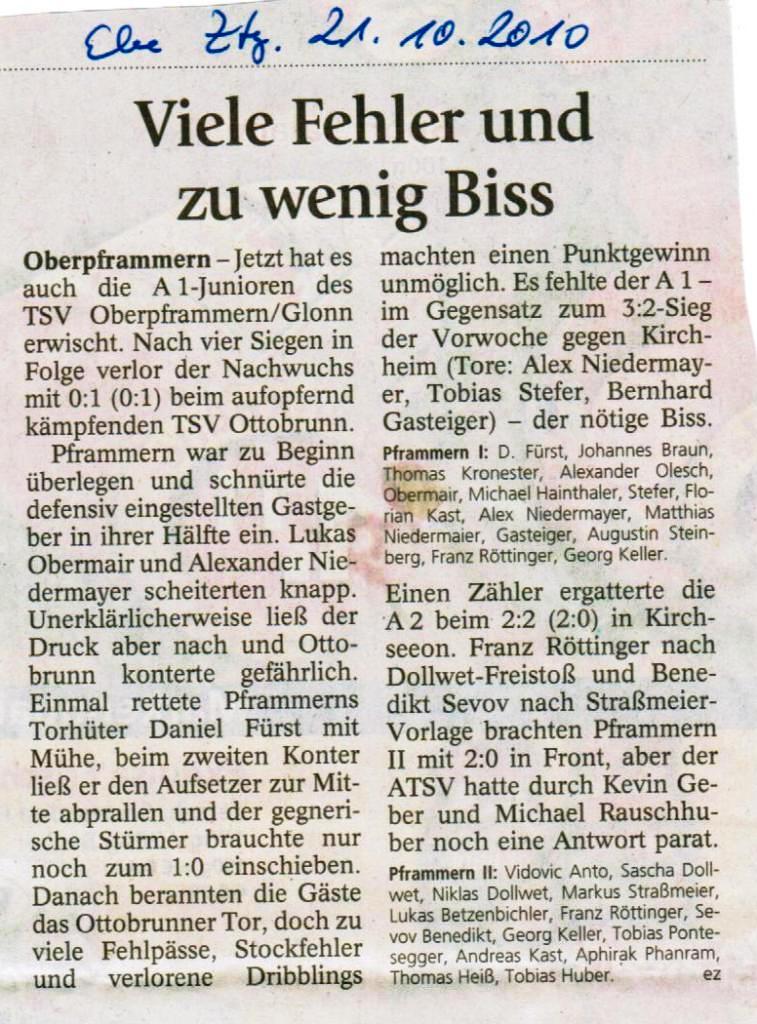 Ebe Ztg. 21. 10. 2010

Viele Fehler und zu wenig Biss

Oberpframmern – Jetzt hat es auch die A 1-Junioren des TSV Oberpframmern/Glonn erwischt. Nach vier Siegen in Folge verlor der Nachwuchs mit 0:1 (0:1) beim aufopfernd kämpfenden TSV Ottobrunn.

Pframmern war zu Beginn überlegen und schnürte die defensiv eingestellten Gastgeber in ihrer Hälfte ein. Lukas Obermair und Alexander Niedermayer scheiterten knapp. Unerklärlicherweise ließ der Druck aber nach und Ottobrunn konterte gefährlich. Einmal rettete Pframmerns Torhüter Daniel Fürst mit Mühe, beim zweiten Konter ließ er den Aufsetzer zur Mitte abprallen und der gegnerische Stürmer brauchte nur noch zum 1:0 einschieben. Danach berannten die Gäste das Ottobrunner Tor, doch zu viele Fehlpässe, Stockfehler und verlorene Dribblings machten einen Punktgewinn unmöglich. Es fehlte der A 1 – im Gegensatz zum 3:2-Sieg der Vorwoche gegen Kirchheim (Tore: Alex Niedermayer, Tobias Stefer, Bernhard Gasteiger) – der nötige Biss.

Pframmern I: D. Fürst, Johannes Braun, Thomas Kronester, Alexander Olesch, Obermair, Michael Hainthaler, Stefer, Florian Kast, Alex Niedermayer, Matthias Niedermaier, Gasteiger, Augustin Steinberg, Franz Röttinger, Georg Keller.

Einen Zähler ergatterte die A 2 beim 2:2 (2:0) in Kirchseeon. Franz Röttinger nach Dollwet-Freistoß und Benedikt Sevov nach Straßmeier-Vorlage brachten Pframmern II mit 2:0 in Front, aber der ATSV hatte durch Kevin Geber und Michael Rauschhuber noch eine Antwort parat.

Pframmern II: Vidovic Anto, Sascha Dollwet, Niklas Dollwet, Markus Straßmeier, Lukas Betzenbichler, Franz Röttinger, Sevov Benedikt, Georg Keller, Tobias Pontesegger, Andreas Kast, Aphirak Phanram, Thomas Heiß, Tobias Huber. ez